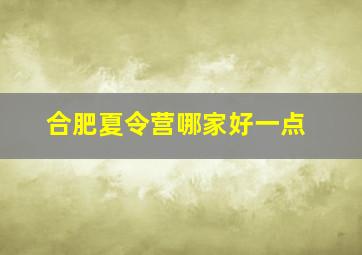 合肥夏令营哪家好一点